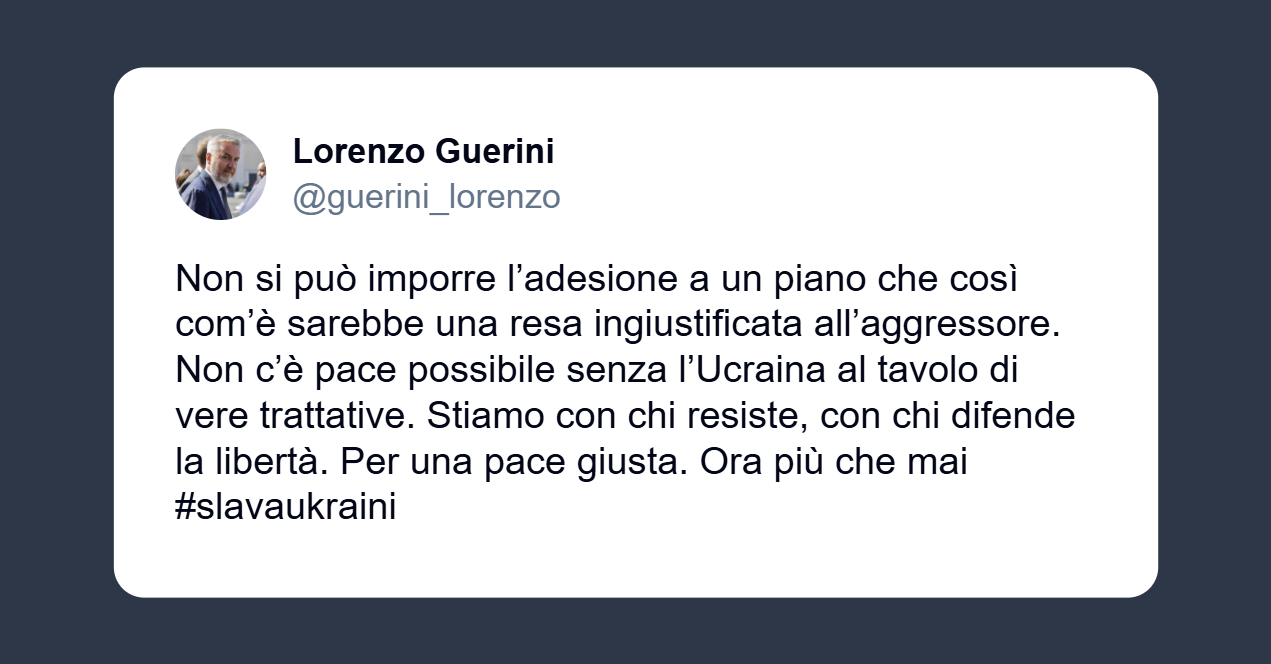 Lorenzo Guerini
@guerini_lorenzo

Non si può imporre l’adesione a un piano che così com’è sarebbe una resa ingiustificata all’aggressore. Non c’è pace possibile senza l’Ucraina al tavolo di vere trattative. Stiamo con chi resiste, con chi difende la libertà. Per una pace giusta. Ora più che mai #slavaukraini